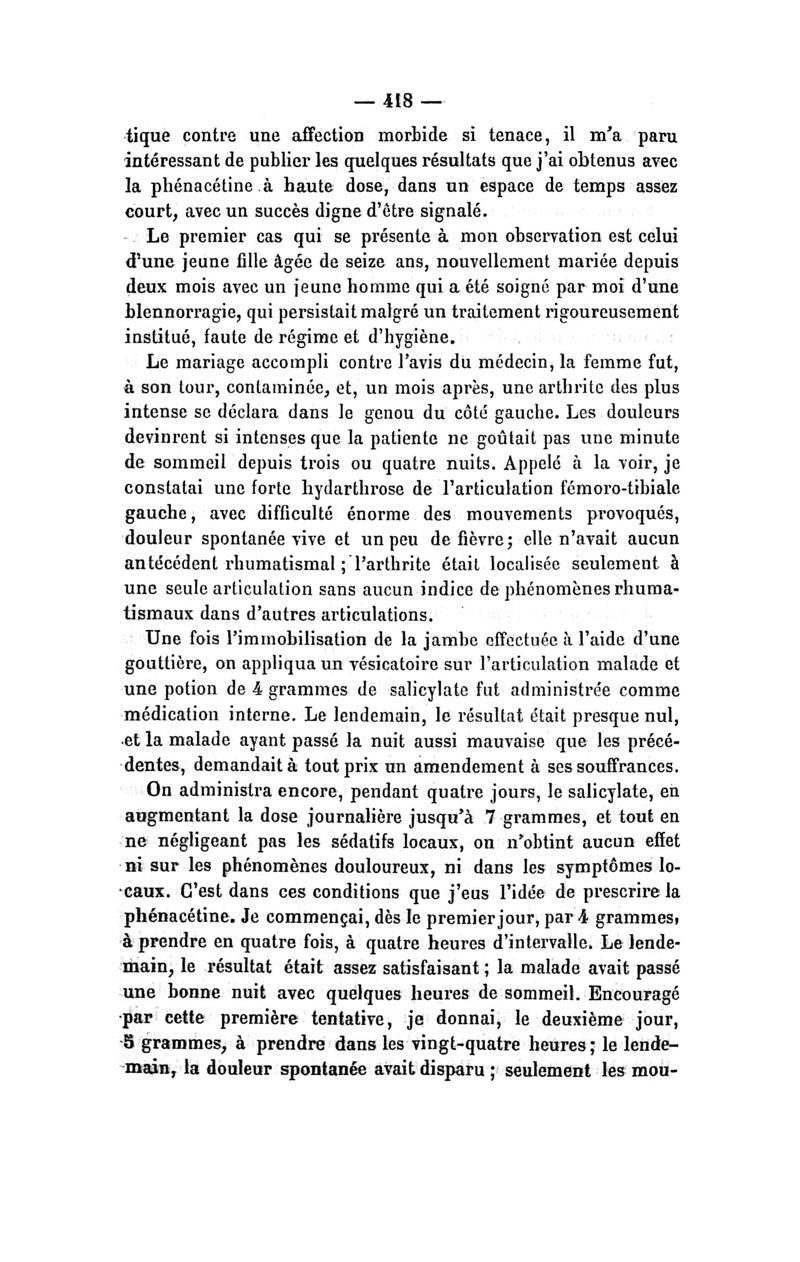 — 418 —

tique contre une affection morbide si tenace, il m'a paru intéressant de publier les quelques résultats que j'ai obtenus avec la phénacétine à haute dose, dans un espace de temps assez court, avec un succès digne d'être signalé.

Le premier cas qui se présente à mon observation est celui d'une jeune fille âgée de seize ans, nouvellement mariée depuis deux mois avec un jeune homme qui a été soigné par moi d'une blennorragie, qui persistait malgré un traitement rigoureusement institué, faute de régime et d'hygiène.

Le mariage accompli contre l'avis du médecin, la femme fut, à son tour, contaminée, et, un mois après, une arthrite des plus intense se déclara dans le genou du côté gauche. Les douleurs devinrent si intenses que la patiente ne goûtait pas une minute de sommeil depuis trois ou quatre nuits. Appelé à la voir, je constatai une forte hydarthrose de l'articulation fémoro-tibiale gauche, avec difficulté énorme des mouvements provoqués, douleur spontanée vive et un peu de fièvre; elle n'avait aucun antécédent rhumatismal; l'arthrite était localisée seulement à une seule articulation sans aucun indice de phénomènes rhumatismaux dans d'autres articulations.

Une fois l'immobilisation de la jambe effectuée à l'aide d'une gouttière, on appliqua un vésicatoire sur l'articulation malade et une potion de 4 grammes de salicylate fut administrée comme médication interne. Le lendemain, le résultat était presque nul, et la malade ayant passé la nuit aussi mauvaise que les précédentes, demandait à tout prix un amendement à ses souffrances.

On administra encore, pendant quatre jours, le salicylate, en augmentant la dose journalière jusqu'à 7 grammes, et tout en ne négligeant pas les sédatifs locaux, on n'obtint aucun effet ni sur les phénomènes douloureux, ni dans les symptômes locaux. C'est dans ces conditions que j'eus l'idée de prescrire la phénacétine. Je commençai, dès le premier jour, par 4 grammes, à prendre en quatre fois, à quatre heures d'intervalle. Le lendemain, le résultat était assez satisfaisant; la malade avait passé une bonne nuit avec quelques heures de sommeil. Encouragé par cette première tentative, je donnai, le deuxième jour, 5 grammes, à prendre dans les vingt-quatre heures; le lendemain, la douleur spontanée avait disparu; seulement les mou-